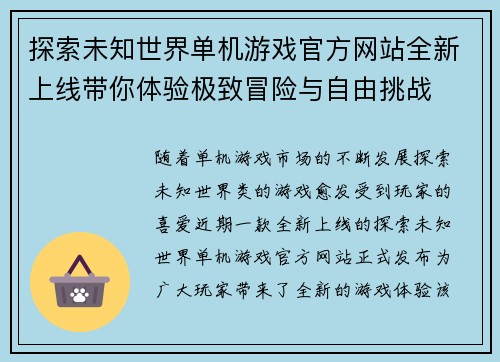 探索未知世界单机游戏官方网站全新上线带你体验极致冒险与自由挑战

随着单机游戏市场的不断发展探索未知世界类的游戏愈发受到玩家的喜爱近期一款全新上线的探索未知世界单机游戏官方网站正式发布为广大玩家带来了全新的游戏体验该